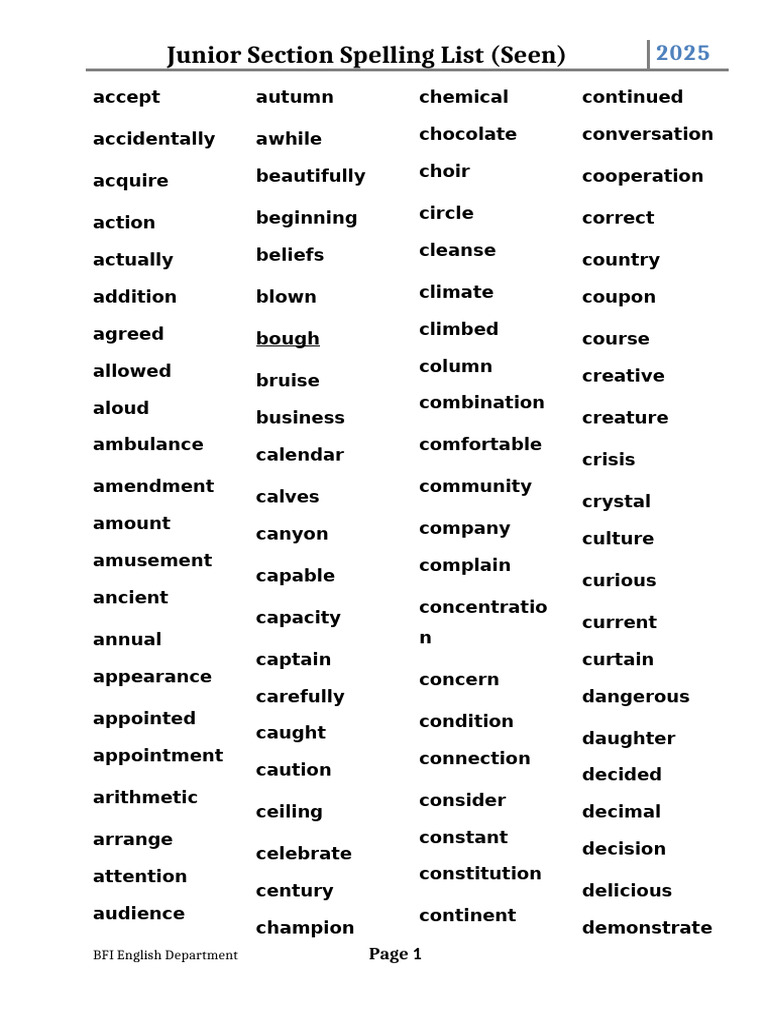 Junior Section Spelling List (Seen) 2025

accept
accidentally
acquire
action
actually
addition
agreed
allowed
aloud
ambulance
amendment
amount
amusement
ancient
annual
appearance
appointed
appointment
arithmetic
arrange
attention
audience

autumn
awhile
beautifully
beginning
beliefs
blown
bough
bruise
business
calendar
calves
canyon
capable
capacity
captain
carefully
caught
caution
ceiling
celebrate
century
champion

chemical
chocolate
choir
circle
cleanse
climate
climbed
column
combination
comfortable
community
company
complain
concentration
concern
condition
connection
consider
constant
constitution
continent

continued
conversation
cooperation
correct
country
coupon
course
creative
creature
crisis
crystal
culture
curious
current
curtain
dangerous
daughter
decided
decimal
decision
delicious
demonstrate

BFI English Department
Page 1